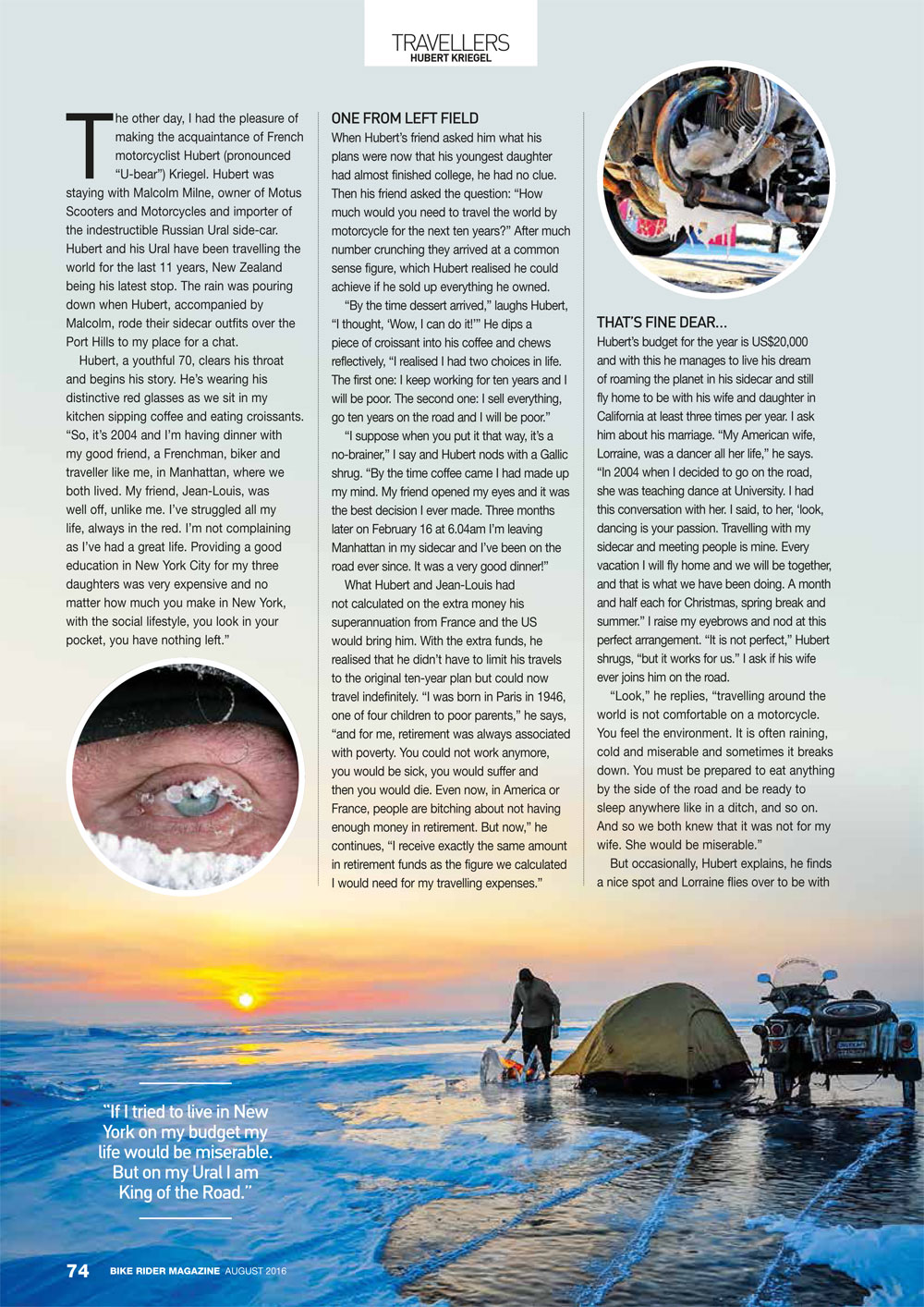 TRAVELLERS
HUBERT KRIEGEL

The other day, I had the pleasure of making the acquaintance of French motorcyclist Hubert (pronounced "U-bear") Kriegel. Hubert was staying with Malcolm Milne, owner of Motus Scooters and Motorcycles and importer of the indestructible Russian Ural side-car. Hubert and his Ural have been travelling the world for the last 11 years, New Zealand being his latest stop. The rain was pouring down when Hubert, accompanied by Malcolm, rode their sidecar outfits over the Port Hills to my place for a chat.

Hubert, a youthful 70, clears his throat and begins his story. He's wearing his distinctive red glasses as we sit in my kitchen sipping coffee and eating croissants. "So, it's 2004 and I'm having dinner with my good friend, a Frenchman, biker and traveller like me, in Manhattan, where we both lived. My friend, Jean-Louis, was well off, unlike me. I've struggled all my life, always in the red. I'm not complaining as I've had a great life. Providing a good education in New York City for my three daughters was very expensive and no matter how much you make in New York, with the social lifestyle, you look in your pocket, you have nothing left."

ONE FROM LEFT FIELD
When Hubert's friend asked him what his plans were now that his youngest daughter had almost finished college, he had no clue. Then his friend asked the question: "How much would you need to travel the world by motorcycle for the next ten years?" After much number crunching they arrived at a common sense figure, which Hubert realised he could achieve if he sold up everything he owned.

"By the time dessert arrived," laughs Hubert, "I thought, 'Wow, I can do it!'" He dips a piece of croissant into his coffee and chews reflectively, "I realised I had two choices in life. The first one: I keep working for ten years and I will be poor. The second one: I sell everything, go ten years on the road and I will be poor."

"I suppose when you put it that way, it's a no-brainer," I say and Hubert nods with a Gallic shrug. "By the time coffee came I had made up my mind. My friend opened my eyes and it was the best decision I ever made. Three months later on February 16 at 6.04am I'm leaving Manhattan in my sidecar and I've been on the road ever since. It was a very good dinner!"

What Hubert and Jean-Louis had not calculated on the extra money his superannuation from France and the US would bring him. With the extra funds, he realised that he didn't have to limit his travels to the original ten-year plan but could now travel indefinitely. "I was born in Paris in 1946, one of four children to poor parents," he says, "and for me, retirement was always associated with poverty. You could not work anymore, you would be sick, you would suffer and then you would die. Even now, in America or France, people are bitching about not having enough money in retirement. But now," he continues, "I receive exactly the same amount in retirement funds as the figure we calculated I would need for my travelling expenses."

THAT'S FINE DEAR...
Hubert's budget for the year is US$20,000 and with this he manages to live his dream of roaming the planet in his sidecar and still fly home to be with his wife and daughter in California at least three times per year. I ask him about his marriage. "My American wife, Lorraine, was a dancer all her life," he says. "In 2004 when I decided to go on the road, she was teaching dance at University. I had this conversation with her. I said, to her, 'look, dancing is your passion. Travelling with my sidecar and meeting people is mine. Every vacation I will fly home and we will be together, and that is what we have been doing. A month and half each for Christmas, spring break and summer." I raise my eyebrows and nod at this perfect arrangement. "It is not perfect," Hubert shrugs, "but it works for us." I ask if his wife ever joins him on the road.

"Look," he replies, "travelling around the world is not comfortable on a motorcycle. You feel the environment. It is often raining, cold and miserable and sometimes it breaks down. You must be prepared to eat anything by the side of the road and be ready to sleep anywhere like in a ditch, and so on. And so we both knew that it was not for my wife. She would be miserable."

But occasionally, Hubert explains, he finds a nice spot and Lorraine flies over to be with

"If I tried to live in New York on my budget my life would be miserable. But on my Ural I am King of the Road."

74 BIKE RIDER MAGAZINE AUGUST 2016